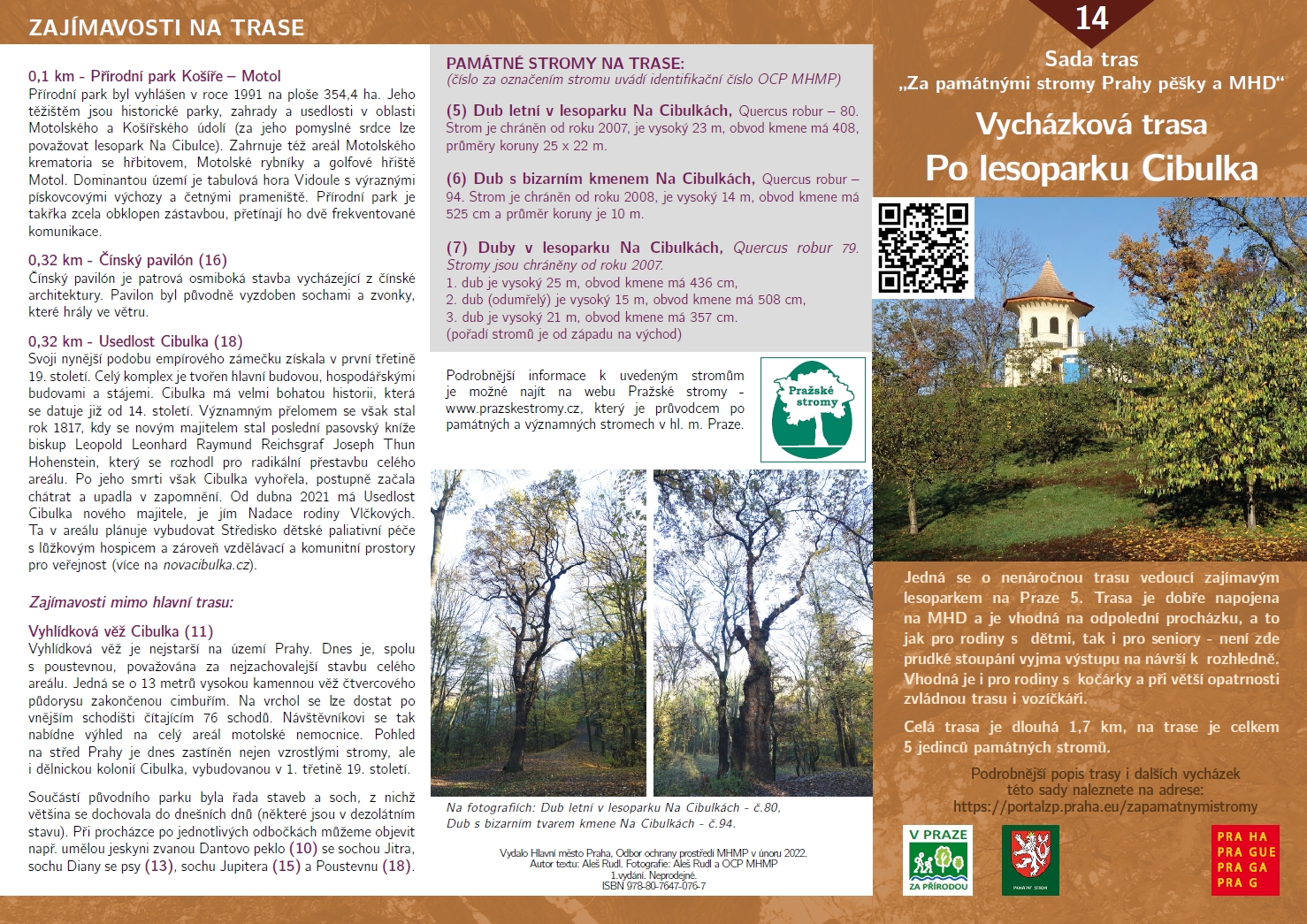 ZAJÍMAVOSTI NA TRASE

0,1 km - Přírodní park Košíře – Motol
Přírodní park byl vyhlášen v roce 1991 na ploše 354,4 ha. Jeho těžištěm jsou historické parky, zahrady a usedlosti v oblasti Motolského a Košířského údolí (za jeho pomyslné srdce lze považovat lesopark Na Cibulce). Zahrnuje též areál Motolského krematoria se hřbitovem, Motolské rybníky a golfové hřiště Motol. Dominantou území je tabulová hora Vidoule s výraznými pískovcovými výchozy a četnými prameniště. Přírodní park je takřka zcela obklopen zástavbou, přetínají ho dvě frekventované komunikace.

0,32 km - Čínský pavilón (16)
Čínský pavilón je patrová osmiboká stavba vycházející z čínské architektury. Pavilon byl původně vyzdoben sochami a zvonky, které hrály ve větru.

0,32 km - Usedlost Cibulka (18)
Svoji nynější podobu empírového zámečku získala v první třetině 19. století. Celý komplex je tvořen hlavní budovou, hospodářskými budovami a stájemi. Cibulka má velmi bohatou historii, která se datuje již od 14. století. Významným přelomem se však stal rok 1817, kdy se novým majitelem stal poslední pasovský kníže biskup Leopold Leonhard Raymund Reichsgraf Joseph Thun Hohenstein, který se rozhodl pro radikální přestavbu celého areálu. Po jeho smrti však Cibulka vyhořela, postupně začala chátrat a upadla v zapomnění. Od dubna 2021 má Usedlost Cibulka nového majitele, je jím Nadace rodiny Vlčkových. Ta v areálu plánuje vybudovat Středisko dětské paliativní péče s lůžkovým hospicem a zároveň vzdělávací a komunitní prostory pro veřejnost (více na novacibulka.cz).

Zajímavosti mimo hlavní trasu:

Vyhlídková věž Cibulka (11)
Vyhlídková věž je nejstarší na území Prahy. Dnes je, spolu s poustevnou, považována za nejzachovalejší stavbu celého areálu. Jedná se o 13 metrů vysokou kamennou věž čtvercového půdorysu zakončenou cimbuřím. Na vrchol se lze dostat po vnějším schodišti čítajícím 76 schodů. Návštěvníkovi se tak nabídne výhled na celý areál motolské nemocnice. Pohled na střed Prahy je dnes zastíněn nejen vzrostlými stromy, ale i dělnickou kolonií Cibulka, vybudovanou v 1. třetině 19. století.

Součástí původního parku byla řada staveb a soch, z nichž většina se dochovala do dnešních dnů (některé jsou v dezolátním stavu). Při procházce po jednotlivých odbočkách můžeme objevit např. umělou jeskyni zvanou Dantovo peklo (10) se sochou Jitra, sochu Diany se psy (13), sochu Jupitera (15) a Poustevnu (18).

PAMÁTNÉ STROMY NA TRASE:
(číslo za označením stromu uvádí identifikační číslo OCP MHMP)

(5) Dub letní v lesoparku Na Cibulkách, Quercus robur – 80. Strom je chráněn od roku 2007, je vysoký 23 m, obvod kmene má 408, průměry koruny 25 x 22 m.

(6) Dub s bizarním kmenem Na Cibulkách, Quercus robur – 94. Strom je chráněn od roku 2008, je vysoký 14 m, obvod kmene má 525 cm a průměr koruny je 10 m.

(7) Duby v lesoparku Na Cibulkách, Quercus robur 79. Stromy jsou chráněny od roku 2007.
1. dub je vysoký 25 m, obvod kmene má 436 cm,
2. dub (odumřelý) je vysoký 15 m, obvod kmene má 508 cm,
3. dub je vysoký 21 m, obvod kmene má 357 cm.
(pořadí stromů je od západu na východ)

Podrobnější informace k uvedeným stromům je možné najít na webu Pražské stromy - www.prazskestromy.cz, který je průvodcem po památných a významných stromech v hl. m. Praze.

Pražské stromy

Na fotografiích: Dub letní v lesoparku Na Cibulkách - č.80, Dub s bizarním tvarem kmene Na Cibulkách - č.94.

Vydalo Hlavní město Praha, Odbor ochrany prostředí MHMP v únoru 2022.
Autor textu: Aleš Rudl. Fotografie: Aleš Rudl a OCP MHMP
1.vydání. Neprodejné.
ISBN 978-80-7647-076-7

14
Sada tras
„Za památnými stromy Prahy pěšky a MHD“
Vycházková trasa
Po lesoparku Cibulka

Jedná se o nenáročnou trasu vedoucí zajímavým lesoparkem na Praze 5. Trasa je dobře napojena na MHD a je vhodná na odpolední procházku, a to jak pro rodiny s dětmi, tak i pro seniory - není zde prudké stoupání vyjma výstupu na návrší k rozhledně. Vhodná je i pro rodiny s kočárky a při větší opatrnosti zvládnou trasu i vozíčkáři.

Celá trasa je dlouhá 1,7 km, na trase je celkem 5 jedinců památných stromů.

Podrobnější popis trasy i dalších vycházek této sady naleznete na adrese:
https://portalzp.praha.eu/zapamatnymistromy

V PRAZE ZA PŘÍRODOU

PAMÁTNÝ STROM

PRA HA PRA GUE PRA GA PRA G